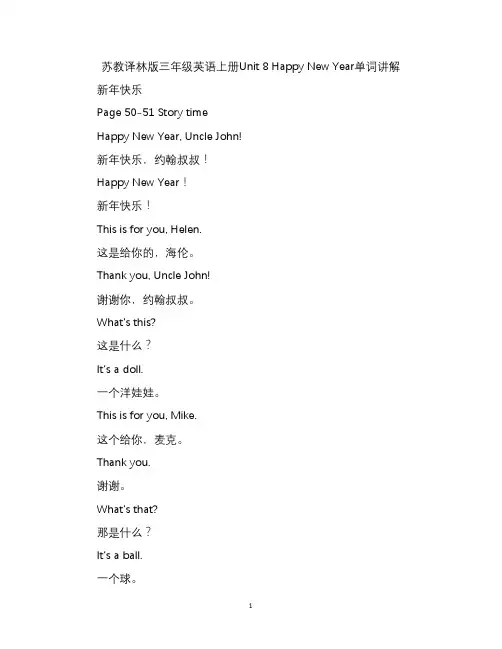 苏教译林版三年级英语上册Unit 8 Happy New Year单词讲解

新年快乐

Page 50-51 Story time

Happy New Year, Uncle John!

新年快乐，约翰叔叔！

Happy New Year！

新年快乐！

This is for you, Helen.

这是给你的，海伦。

Thank you, Uncle John!

谢谢你，约翰叔叔。

What's this?

这是什么？

It's a doll.

一个洋娃娃。

This is for you, Mike.

这个给你，麦克。

Thank you.

谢谢。

What's that?

那是什么？

It's a ball.

一个球。

1